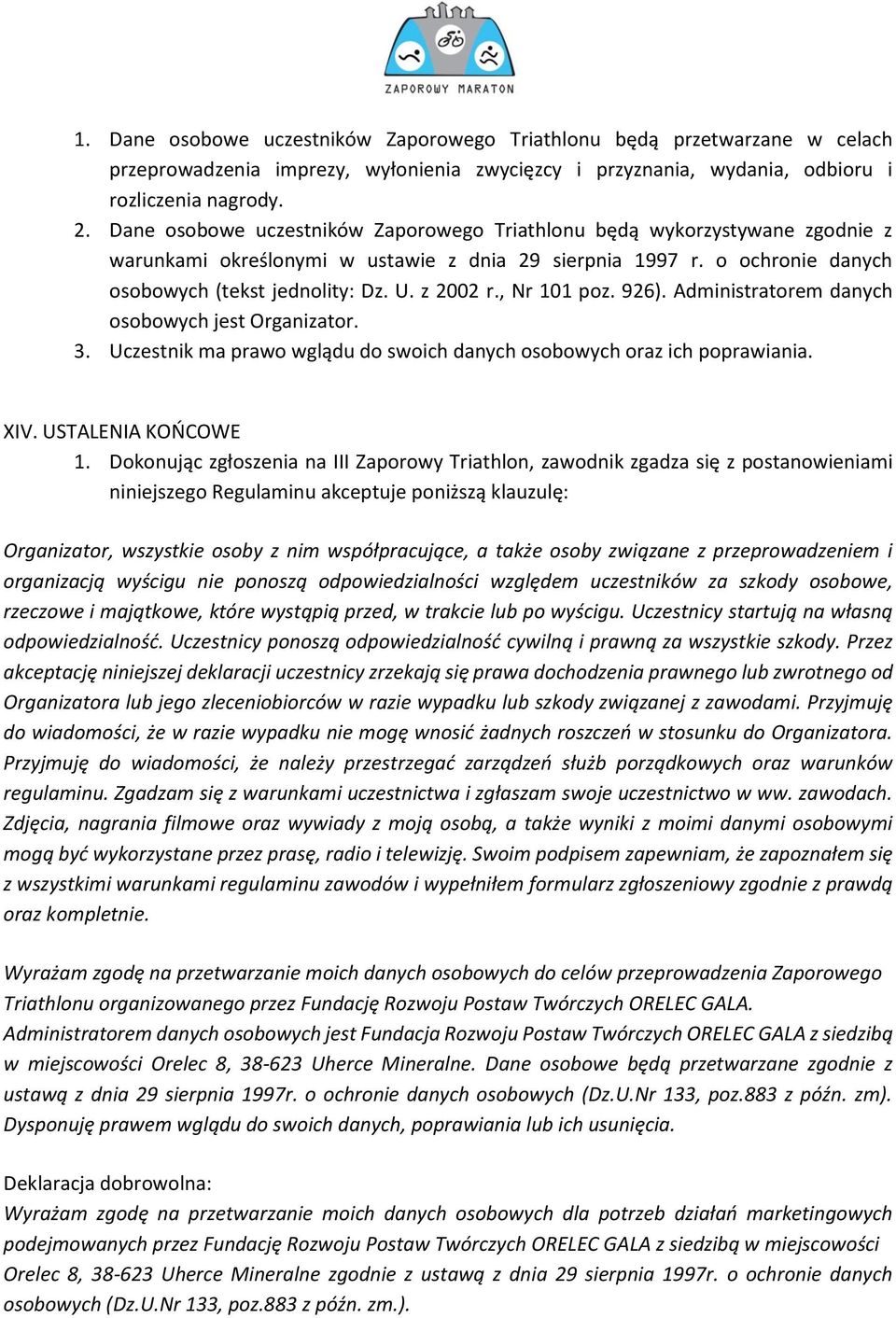 ZAPOROWY MARATON

1. Dane osobowe uczestników Zaporowego Triathlonu będą przetwarzane w celach przeprowadzenia imprezy, wyłonienia zwycięzcy i przyznania, wydania, odbioru i rozliczenia nagrody.
2. Dane osobowe uczestników Zaporowego Triathlonu będą wykorzystywane zgodnie z warunkami określonymi w ustawie z dnia 29 sierpnia 1997 r. o ochronie danych osobowych (tekst jednolity: Dz. U. z 2002 r., Nr 101 poz. 926). Administratorem danych osobowych jest Organizator.
3. Uczestnik ma prawo wglądu do swoich danych osobowych oraz ich poprawiania.

XIV. USTALENIA KOŃCOWE
1. Dokonując zgłoszenia na III Zaporowy Triathlon, zawodnik zgadza się z postanowieniami niniejszego Regulaminu akceptuje poniższą klauzulę:

Organizator, wszystkie osoby z nim współpracujące, a także osoby związane z przeprowadzeniem i organizacją wyścigu nie ponoszą odpowiedzialności względem uczestników za szkody osobowe, rzeczowe i majątkowe, które wystąpią przed, w trakcie lub po wyścigu. Uczestnicy startują na własną odpowiedzialność. Uczestnicy ponoszą odpowiedzialność cywilną i prawną za wszystkie szkody. Przez akceptację niniejszej deklaracji uczestnicy zrzekają się prawa dochodzenia prawnego lub zwrotnego od Organizatora lub jego zleceniobiorców w razie wypadku lub szkody związanej z zawodami. Przyjmuję do wiadomości, że w razie wypadku nie mogę wnosić żadnych roszczeń w stosunku do Organizatora. Przyjmuję do wiadomości, że należy przestrzegać zarządzeń służb porządkowych oraz warunków regulaminu. Zgadzam się z warunkami uczestnictwa i zgłaszam swoje uczestnictwo w ww. zawodach. Zdjęcia, nagrania filmowe oraz wywiady z moją osobą, a także wyniki z moimi danymi osobowymi mogą być wykorzystane przez prasę, radio i telewizję. Swoim podpisem zapewniam, że zapoznałem się z wszystkimi warunkami regulaminu zawodów i wypełniłem formularz zgłoszeniowy zgodnie z prawdą oraz kompletnie.

Wyrażam zgodę na przetwarzanie moich danych osobowych do celów przeprowadzenia Zaporowego Triathlonu organizowanego przez Fundację Rozwoju Postaw Twórczych ORELEC GALA. Administratorem danych osobowych jest Fundacja Rozwoju Postaw Twórczych ORELEC GALA z siedzibą w miejscowości Orelec 8, 38-623 Uherce Mineralne. Dane osobowe będą przetwarzane zgodnie z ustawą z dnia 29 sierpnia 1997r. o ochronie danych osobowych (Dz.U.Nr 133, poz.883 z późn. zm). Dysponuję prawem wglądu do swoich danych, poprawiania lub ich usunięcia.

Deklaracja dobrowolna:
Wyrażam zgodę na przetwarzanie moich danych osobowych dla potrzeb działań marketingowych podejmowanych przez Fundację Rozwoju Postaw Twórczych ORELEC GALA z siedzibą w miejscowości Orelec 8, 38-623 Uherce Mineralne zgodnie z ustawą z dnia 29 sierpnia 1997r. o ochronie danych osobowych (Dz.U.Nr 133, poz.883 z późn. zm.).